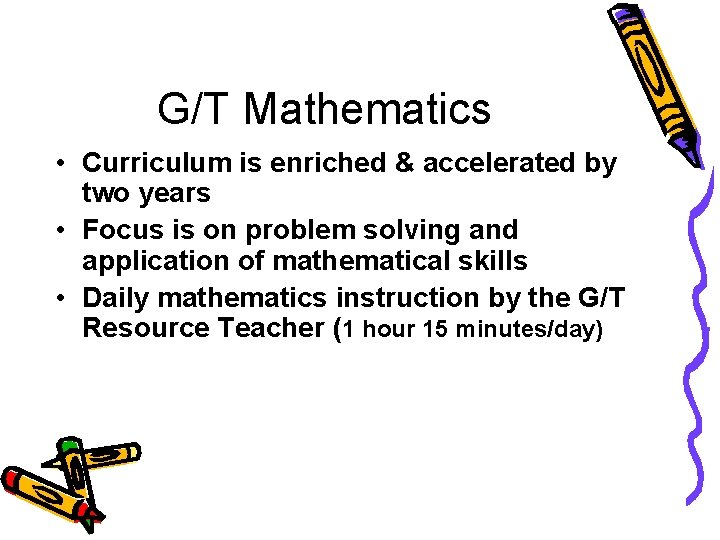 G/T Mathematics

• Curriculum is enriched & accelerated by two years
• Focus is on problem solving and application of mathematical skills
• Daily mathematics instruction by the G/T Resource Teacher (1 hour 15 minutes/day)